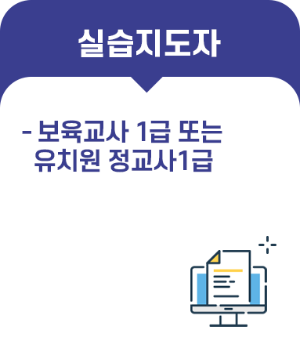 실습지도자

- 보육교사 1급 또는 유치원 정교사1급